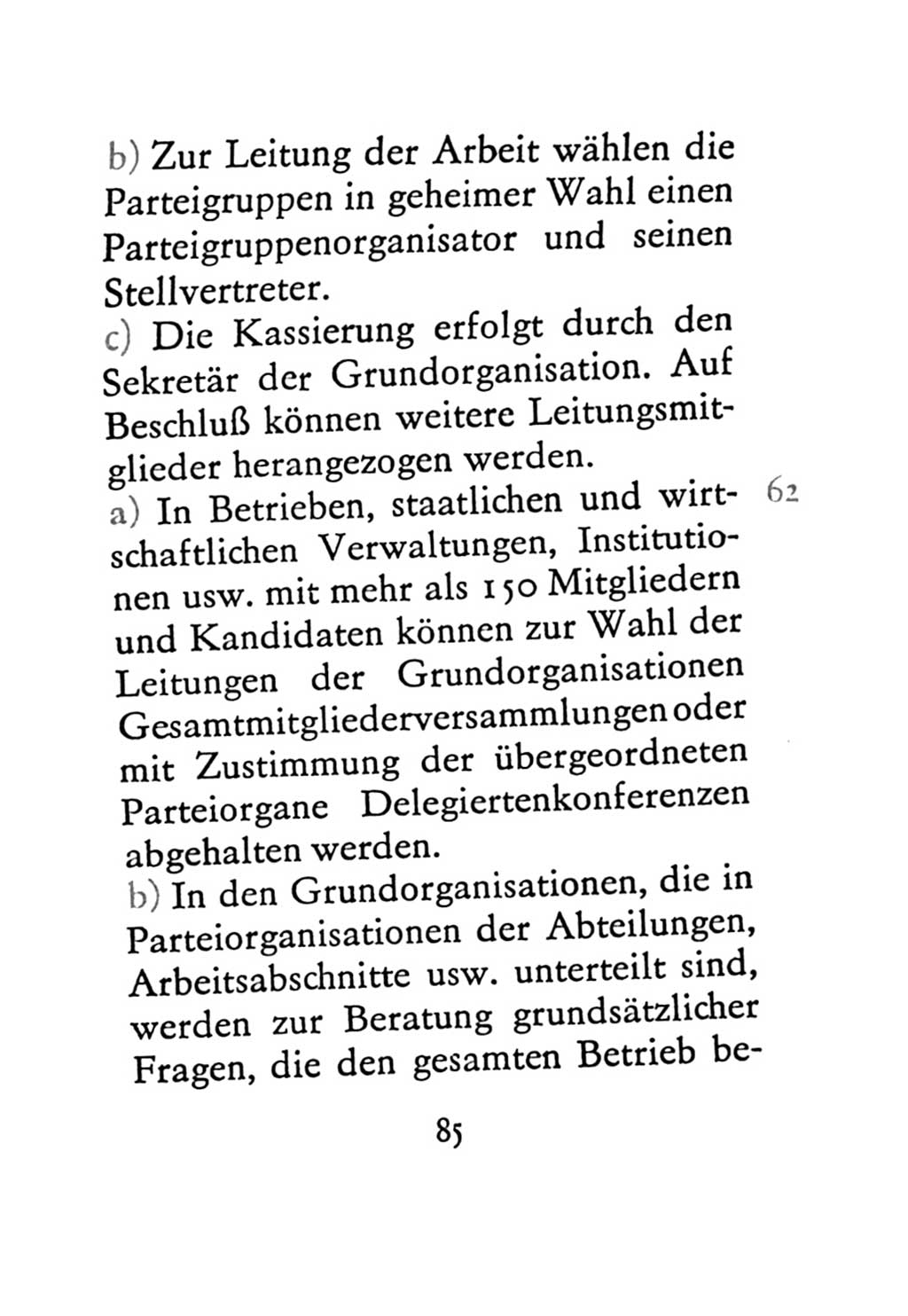 b) Zur Leitung der Arbeit wählen die Parteigruppen in geheimer Wahl einen Parteigruppenorganisator und seinen Stellvertreter.

c) Die Kassierung erfolgt durch den Sekretär der Grundorganisation. Auf Beschluß können weitere Leitungsmitglieder herangezogen werden.

62

a) In Betrieben, staatlichen und wirtschaftlichen Verwaltungen, Institutionen usw. mit mehr als 150 Mitgliedern und Kandidaten können zur Wahl der Leitungen der Grundorganisationen Gesamtmitgliederversammlungen oder mit Zustimmung der übergeordneten Parteiorgane Delegiertenkonferenzen abgehalten werden.

b) In den Grundorganisationen, die in Parteiorganisationen der Abteilungen, Arbeitsabschnitte usw. unterteilt sind, werden zur Beratung grundsätzlicher Fragen, die den gesamten Betrieb be-

85